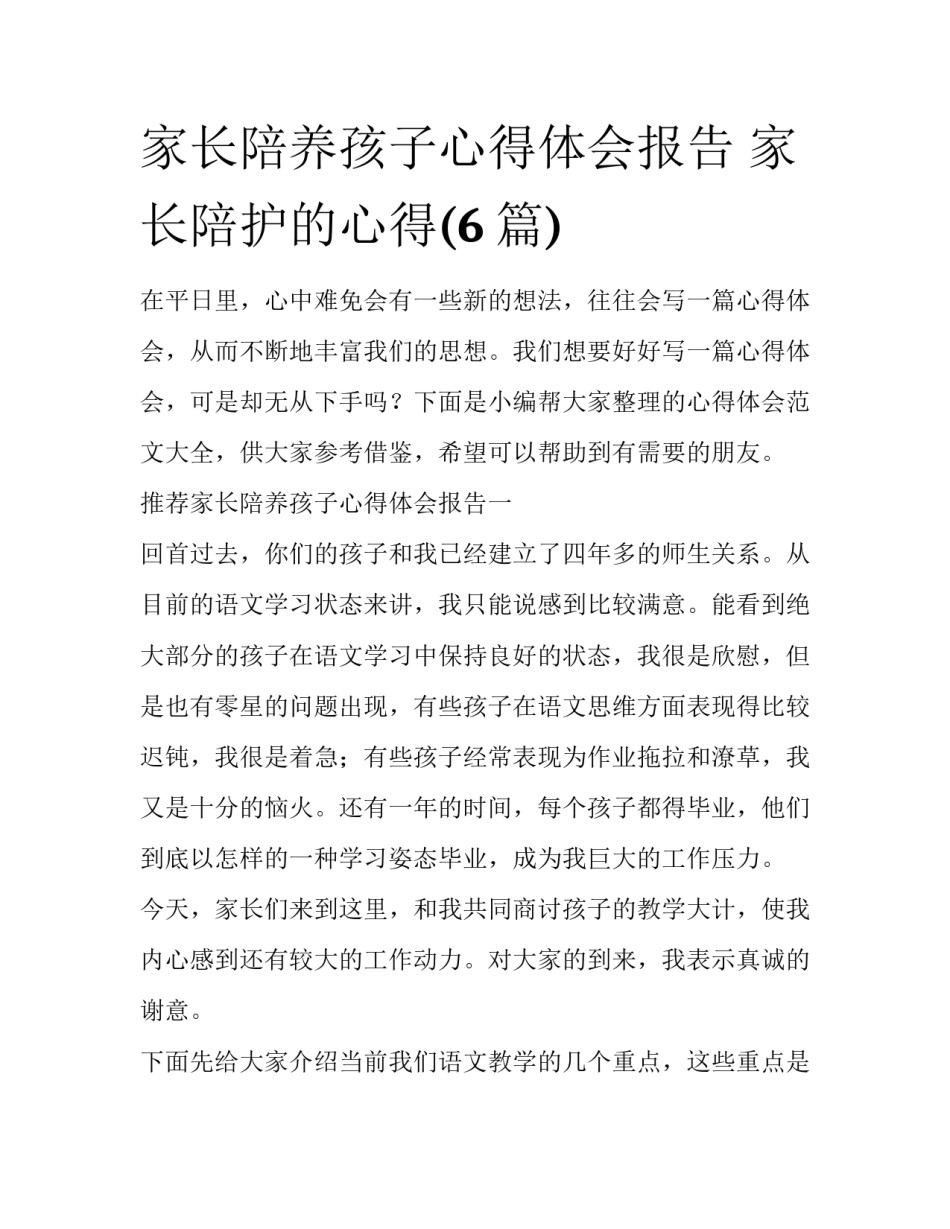 家长陪养孩子心得体会报告 家长陪护的心得(6 篇)

在平日里，心中难免会有一些新的想法，往往会写一篇心得体会，从而不断地丰富我们的思想。我们想要好好写一篇心得体会，可是却无从下手吗？下面是小编帮大家整理的心得体会范文大全，供大家参考借鉴，希望可以帮助到有需要的朋友。

推荐家长陪养孩子心得体会报告一

回首过去，你们的孩子和我已经建立了四年多的师生关系。从目前的语文学习状态来讲，我只能说感到比较满意。能看到绝大部分的孩子在语文学习中保持良好的状态，我很是欣慰，但是也有零星的问题出现，有些孩子在语文思维方面表现得比较迟钝，我很是着急；有些孩子经常表现为作业拖拉和潦草，我又是十分的恼火。还有一年的时间，每个孩子都得毕业，他们到底以怎样的一种学习姿态毕业，成为我巨大的工作压力。

今天，家长们来到这里，和我共同商讨孩子的教学大计，使我内心感到还有较大的工作动力。对大家的到来，我表示真诚的谢意。

下面先给大家介绍当前我们语文教学的几个重点，这些重点是